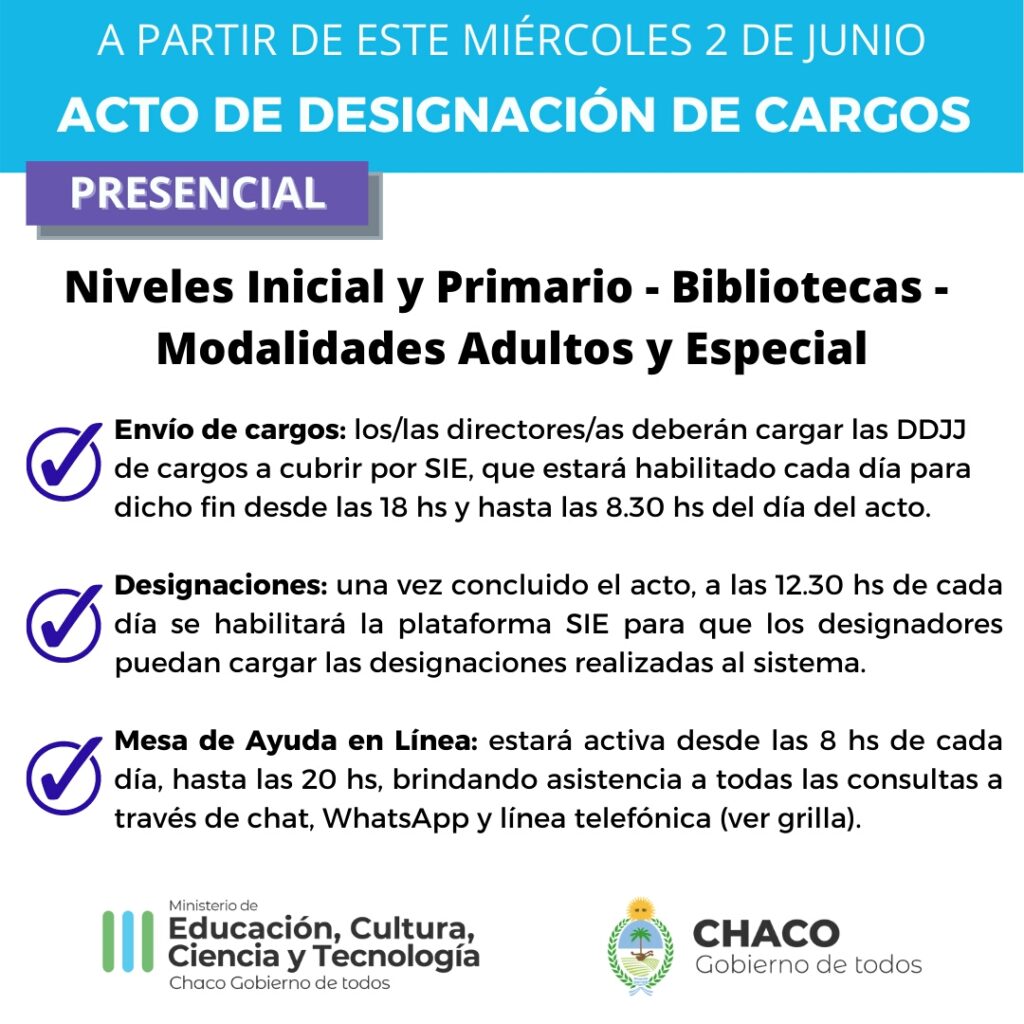 A PARTIR DE ESTE MIÉRCOLES 2 DE JUNIO
ACTO DE DESIGNACIÓN DE CARGOS

PRESENCIAL

Niveles Inicial y Primario - Bibliotecas - Modalidades Adultos y Especial

Envío de cargos: los/las directores/as deberán cargar las DDJJ de cargos a cubrir por SIE, que estará habilitado cada día para dicho fin desde las 18 hs y hasta las 8.30 hs del día del acto.

Designaciones: una vez concluido el acto, a las 12.30 hs de cada día se habilitará la plataforma SIE para que los designadores puedan cargar las designaciones realizadas al sistema.

Mesa de Ayuda en Línea: estará activa desde las 8 hs de cada día, hasta las 20 hs, brindando asistencia a todas las consultas a través de chat, WhatsApp y línea telefónica (ver grilla).

Ministerio de
Educación, Cultura, Ciencia y Tecnología
Chaco Gobierno de todos

CHACO
Gobierno de todos